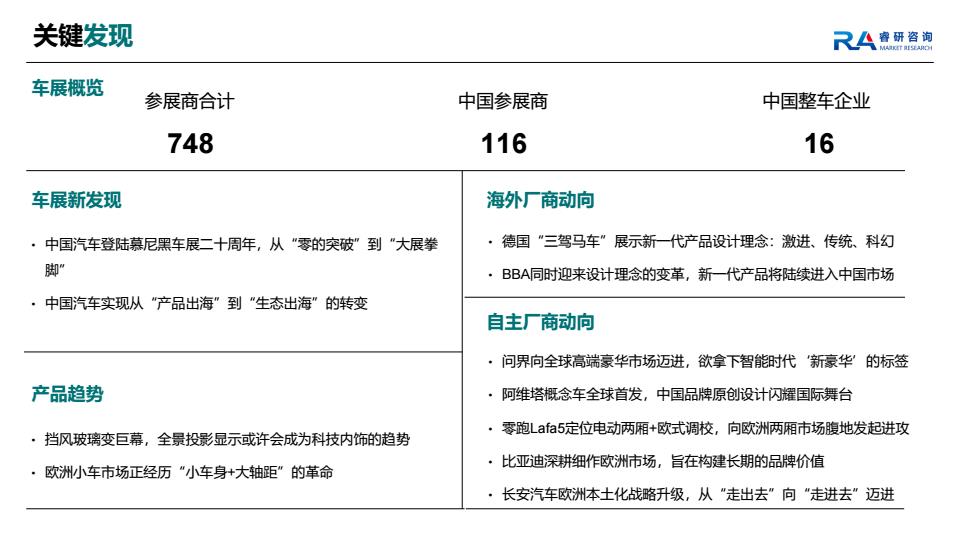 关键发现

RA 睿研咨询 MARKET RESEARCH

车展概览

参展商合计
748

中国参展商
116

中国整车企业
16

车展新发现

• 中国汽车登陆慕尼黑车展二十周年，从“零的突破”到“大展拳脚”

• 中国汽车实现从“产品出海”到“生态出海”的转变

产品趋势

• 挡风玻璃变巨幕，全景投影显示或许会成为科技内饰的趋势

• 欧洲小车市场正经历“小车身+大轴距”的革命

海外厂商动向

• 德国“三驾马车”展示新一代产品设计理念：激进、传统、科幻

• BBA同时迎来设计理念的变革，新一代产品将陆续进入中国市场

自主厂商动向

• 问界向全球高端豪华市场迈进，欲拿下智能时代‘新豪华’的标签

• 阿维塔概念车全球首发，中国品牌原创设计闪耀国际舞台

• 零跑Lafa5定位电动两厢+欧式调校，向欧洲两厢市场腹地发起进攻

• 比亚迪深耕细作欧洲市场，旨在构建长期的品牌价值

• 长安汽车欧洲本土化战略升级，从“走出去”向“走进去”迈进